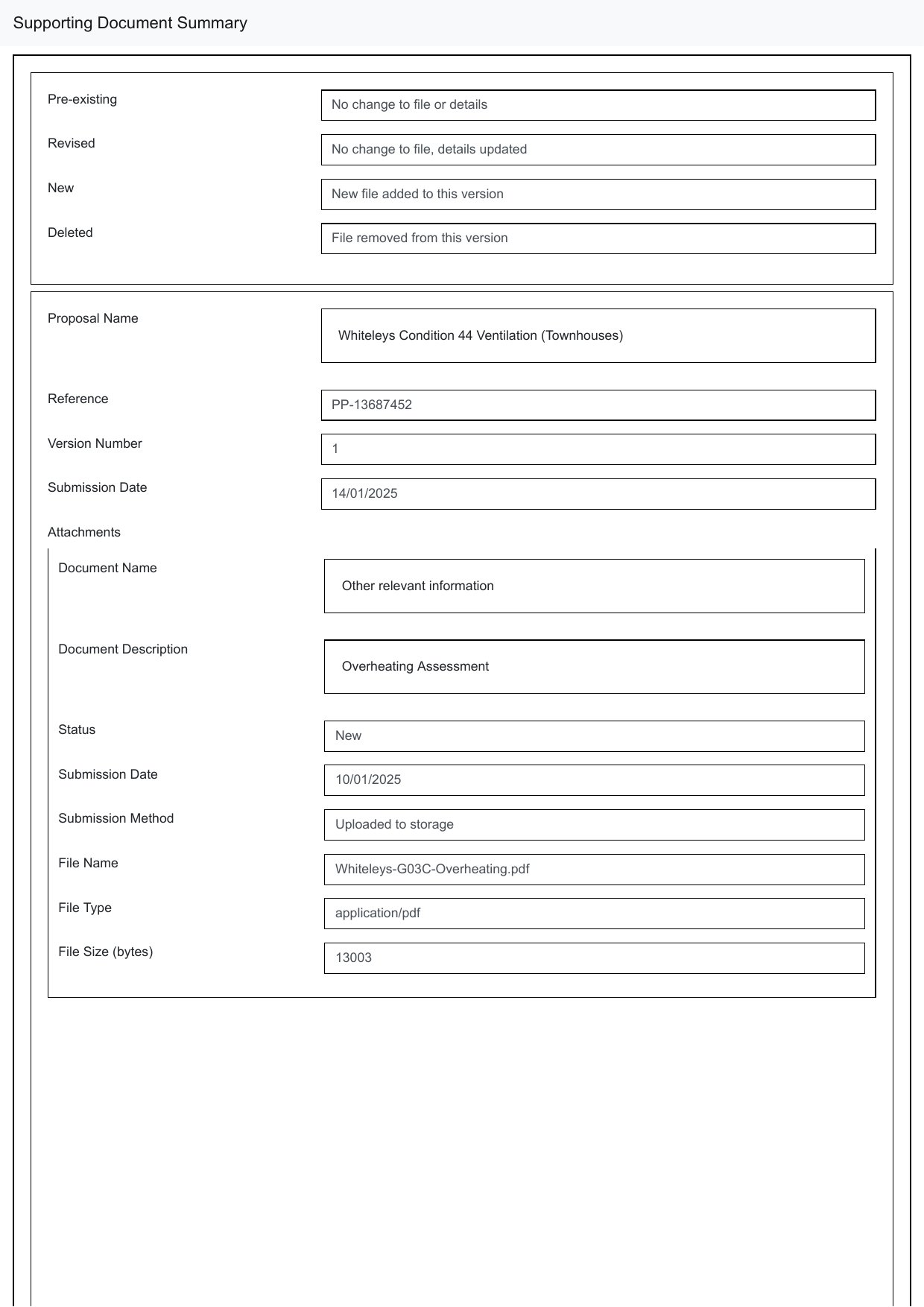 Supporting Document Summary

Pre-existing
No change to file or details

Revised
No change to file, details updated

New
New file added to this version

Deleted
File removed from this version

Proposal Name
Whiteleys Condition 44 Ventilation (Townhouses)

Reference
PP-13687452

Version Number
1

Submission Date
14/01/2025

Attachments

Document Name
Other relevant information

Document Description
Overheating Assessment

Status
New

Submission Date
10/01/2025

Submission Method
Uploaded to storage

File Name
Whiteleys-G03C-Overheating.pdf

File Type
application/pdf

File Size (bytes)
13003